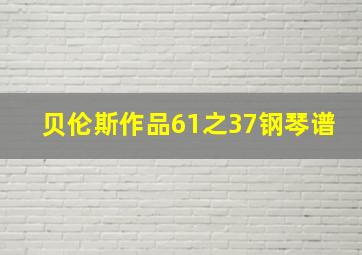 贝伦斯作品61之37钢琴谱